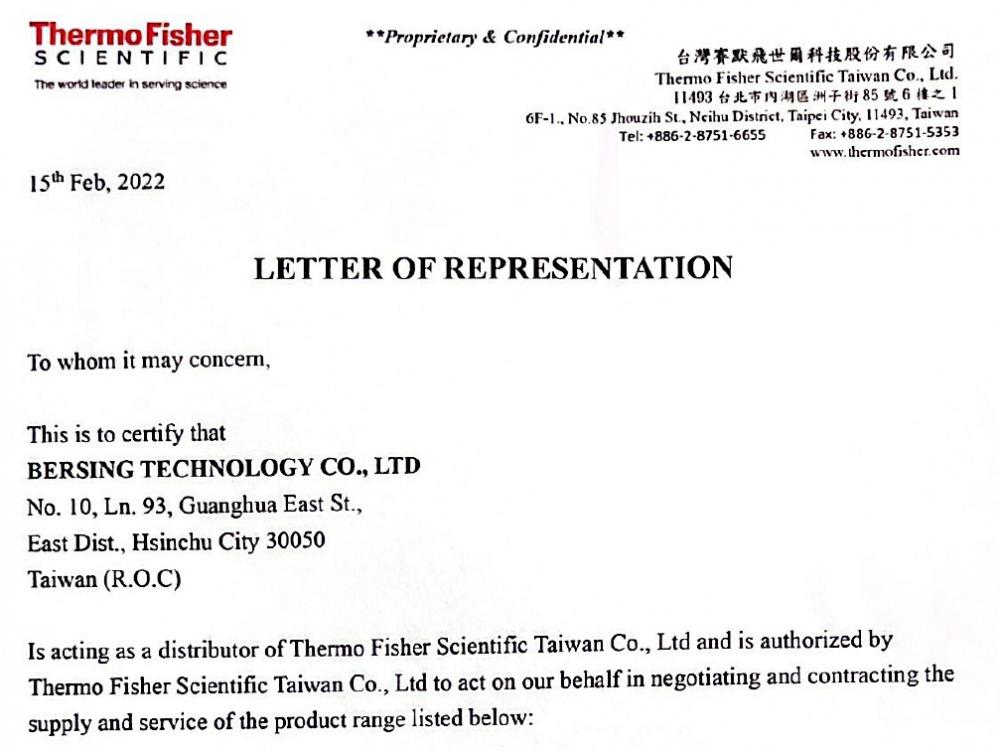 ThermoFisher
SCIENTIFIC
The world leader in serving science

**Proprietary & Confidential**

台灣賽默飛世爾科技股份有限公司
Thermo Fisher Scientific Taiwan Co., Ltd.
11493 台北市內湖區洲子街85號6樓之1
6F-1., No.85 Jhouzih St., Neihu District, Taipei City, 11493, Taiwan
Tel: +886-2-8751-6655 Fax: +886-2-8751-5353
www.thermofisher.com

15$^{th}$ Feb, 2022

LETTER OF REPRESENTATION

To whom it may concern,

This is to certify that
BERSING TECHNOLOGY CO., LTD
No. 10, Ln. 93, Guanghua East St.,
East Dist., Hsinchu City 30050
Taiwan (R.O.C)

Is acting as a distributor of Thermo Fisher Scientific Taiwan Co., Ltd and is authorized by Thermo Fisher Scientific Taiwan Co., Ltd to act on our behalf in negotiating and contracting the supply and service of the product range listed below: